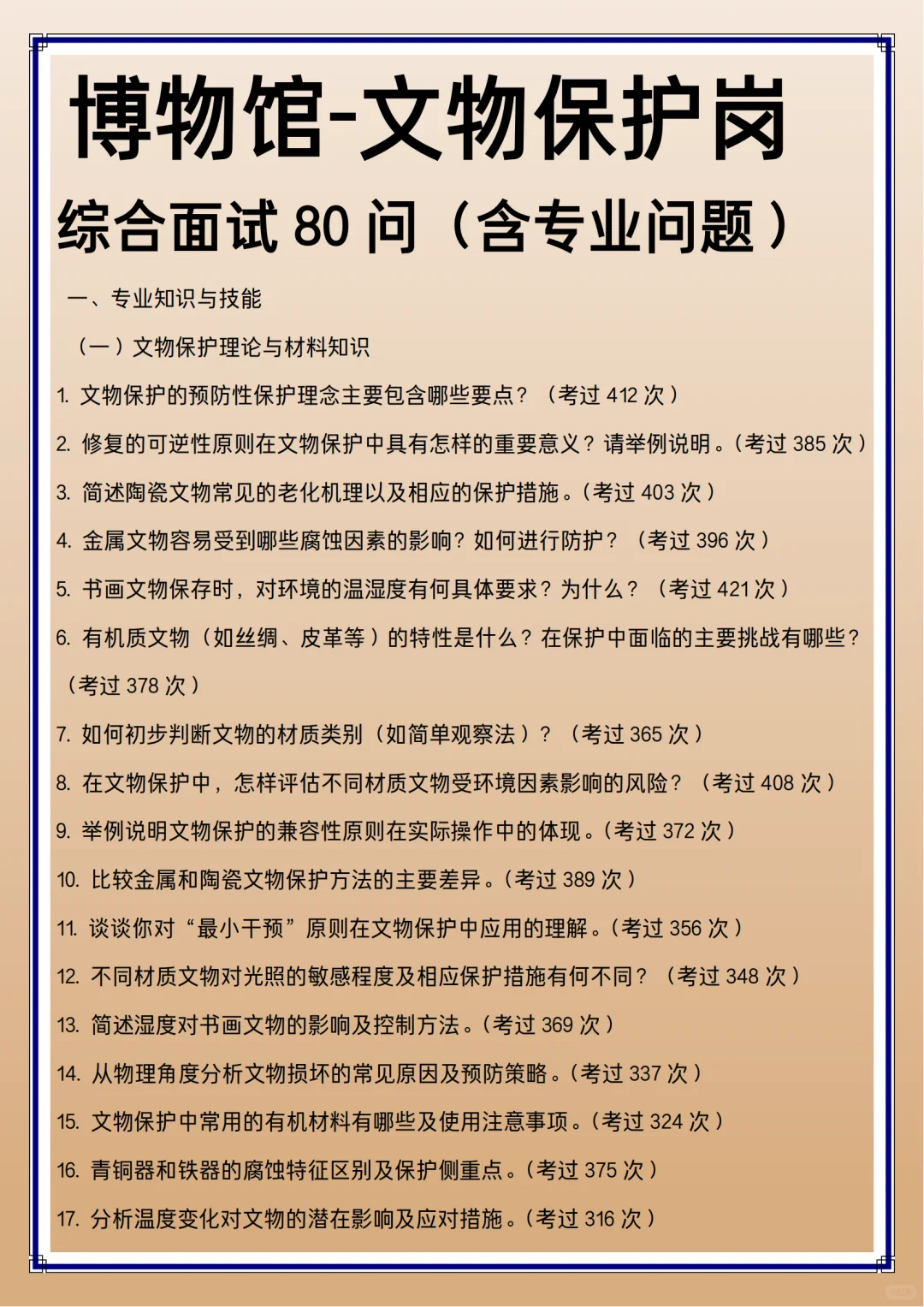 博物馆-文物保护岗

综合面试 80 问（含专业问题）

一、专业知识与技能

（一）文物保护理论与材料知识

1. 文物保护的预防性保护理念主要包含哪些要点？（考过 412 次）

2. 修复的可逆性原则在文物保护中具有怎样的重要意义？请举例说明。（考过 385 次）

3. 简述陶瓷文物常见的老化机理以及相应的保护措施。（考过 403 次）

4. 金属文物容易受到哪些腐蚀因素的影响？如何进行防护？（考过 396 次）

5. 书画文物保存时，对环境的温湿度有何具体要求？为什么？（考过 421 次）

6. 有机质文物（如丝绸、皮革等）的特性是什么？在保护中面临的主要挑战有哪些？（考过 378 次）

7. 如何初步判断文物的材质类别（如简单观察法）？（考过 365 次）

8. 在文物保护中，怎样评估不同材质文物受环境因素影响的风险？（考过 408 次）

9. 举例说明文物保护的兼容性原则在实际操作中的体现。（考过 372 次）

10. 比较金属和陶瓷文物保护方法的主要差异。（考过 389 次）

11. 谈谈你对“最小干预”原则在文物保护中应用的理解。（考过 356 次）

12. 不同材质文物对光照的敏感程度及相应保护措施有何不同？（考过 348 次）

13. 简述湿度对书画文物的影响及控制方法。（考过 369 次）

14. 从物理角度分析文物损坏的常见原因及预防策略。（考过 337 次）

15. 文物保护中常用的有机材料有哪些及使用注意事项。（考过 324 次）

16. 青铜器和铁器的腐蚀特征区别及保护侧重点。（考过 375 次）

17. 分析温度变化对文物的潜在影响及应对措施。（考过 316 次）